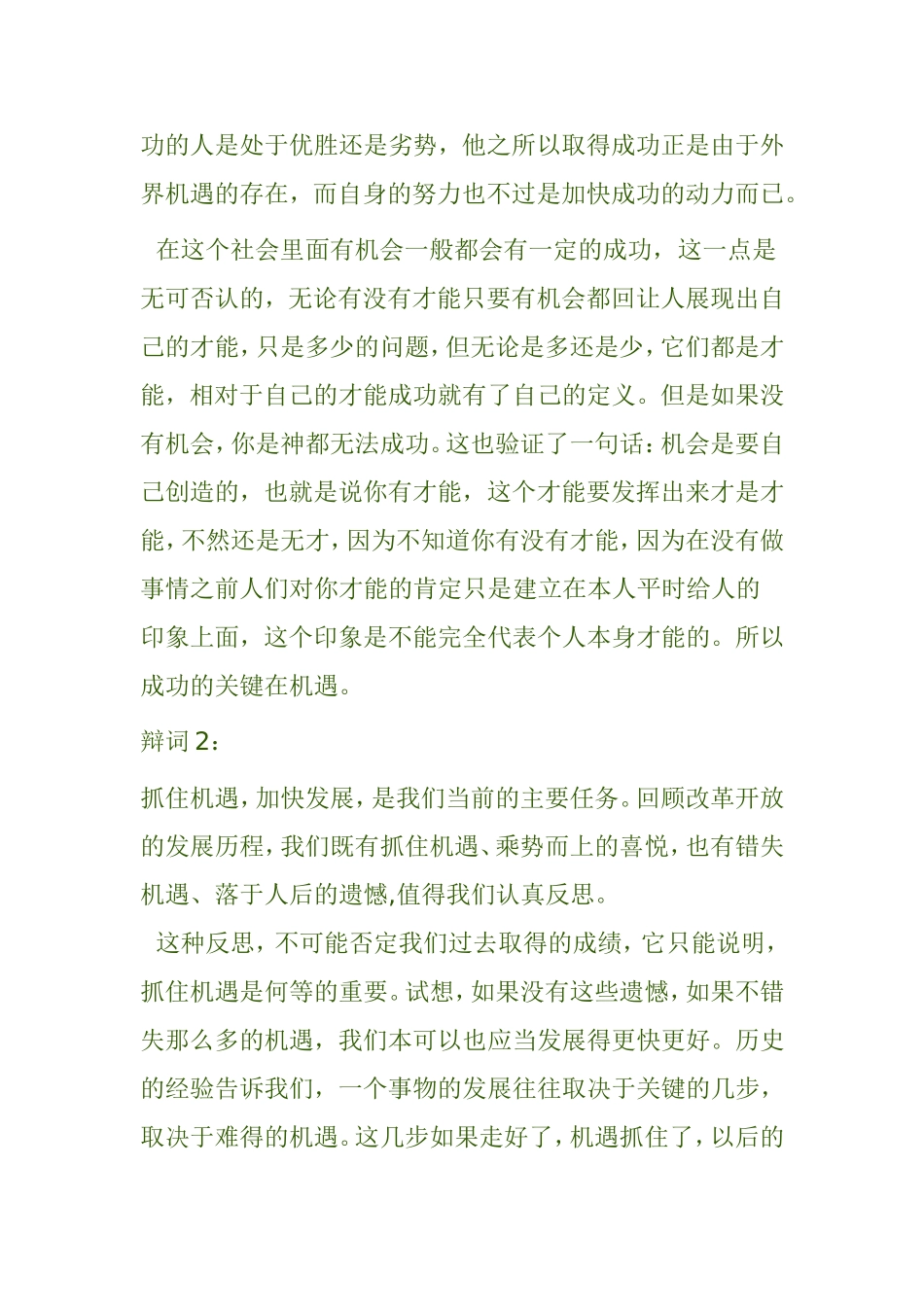 功的人是处于优胜还是劣势，他之所以取得成功正是由于外界机遇的存在，而自身的努力也不过是加快成功的动力而已。

在这个社会里面有机会一般都会有一定的成功，这一点是无可否认的，无论有没有才能只要有机会都回让人展现出自己的才能，只是多少的问题，但无论是多还是少，它们都是才能，相对于自己的才能成功就有了自己的定义。但是如果没有机会，你是神都无法成功。这也验证了一句话：机会是要自己创造的，也就是说你有才能，这个才能要发挥出来才是才能，不然还是无才，因为不知道你有没有才能，因为在没有做事情之前人们对你才能的肯定只是建立在本人平时给人的印象上面，这个印象是不能完全代表个人本身才能的。所以成功的关键在机遇。

辩词 2：

抓住机遇，加快发展，是我们当前的主要任务。回顾改革开放的发展历程，我们既有抓住机遇、乘势而上的喜悦，也有错失机遇、落于人后的遗憾,值得我们认真反思。

这种反思，不可能否定我们过去取得的成绩，它只能说明，抓住机遇是何等的重要。试想，如果没有这些遗憾，如果不错失那么多的机遇，我们本可以也应当发展得更快更好。历史的经验告诉我们，一个事物的发展往往取决于关键的几步，取决于难得的机遇。这几步如果走好了，机遇抓住了，以后的